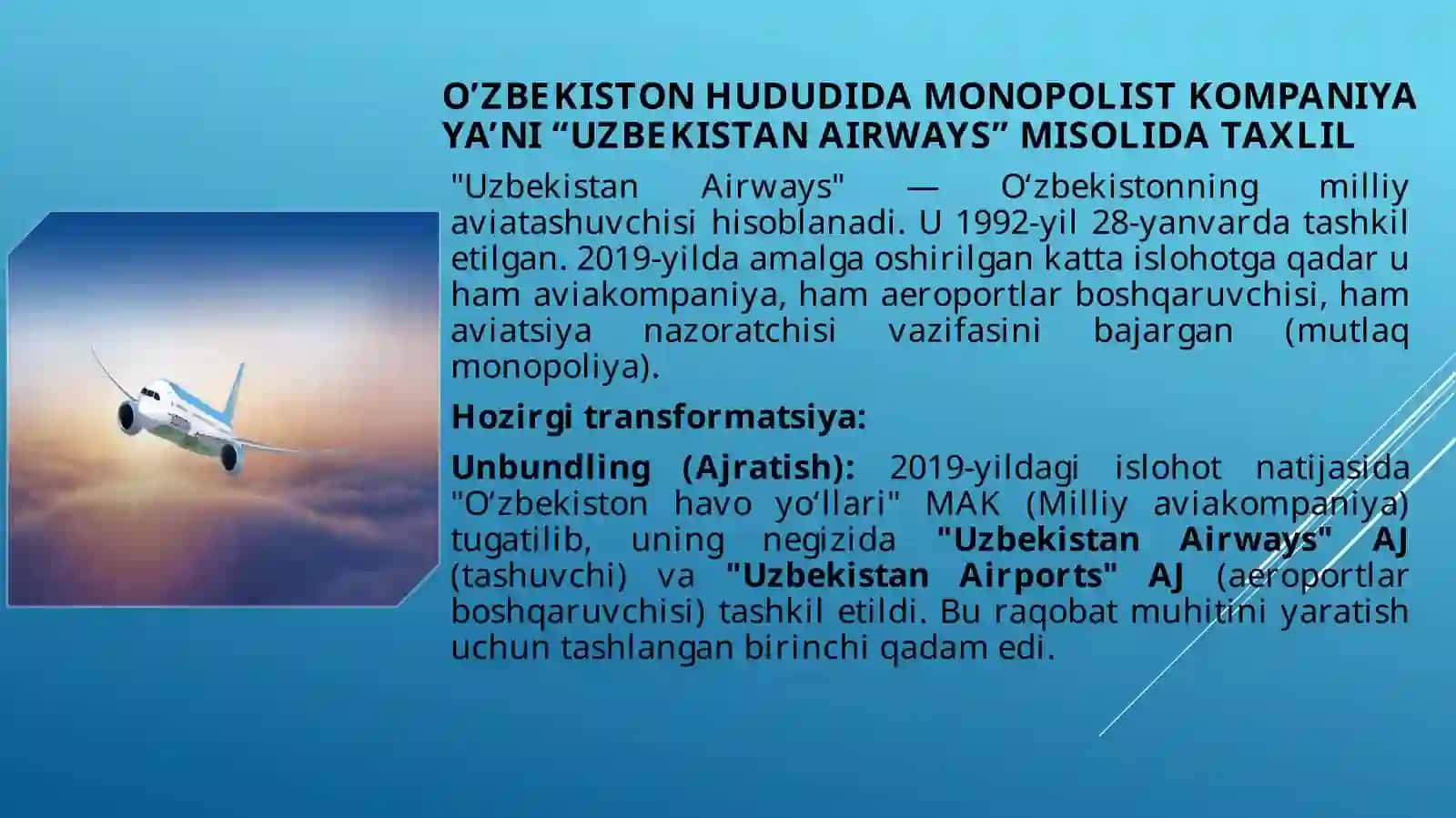 O’ZBEKISTON HUDUDIDA MONOPOLIST KOMPANIYA YA’NI “UZBEKISTAN AIRWAYS” MISOLIDA TAXLIL

"Uzbekistan Airways" — O‘zbekistonning milliy aviatashuvchisi hisoblanadi. U 1992-yil 28-yanvarda tashkil etilgan. 2019-yilda amalga oshirilgan katta islohotga qadar u ham aviakompaniya, ham aeroportlar boshqaruvchisi, ham aviatsiya nazoratchisi vazifasini bajargan (mutlaq monopoliya).

Hozirgi transformatsiya:

Unbundling (Ajratish): 2019-yildagi islohot natijasida "O‘zbekiston havo yo‘llari" MAK (Milliy aviakompaniya) tugatilib, uning negizida "Uzbekistan Airways" AJ (tashuvchi) va "Uzbekistan Airports" AJ (aeroportlar boshqaruvchisi) tashkil etildi. Bu raqobat muhitini yaratish uchun tashlangan birinchi qadam edi.